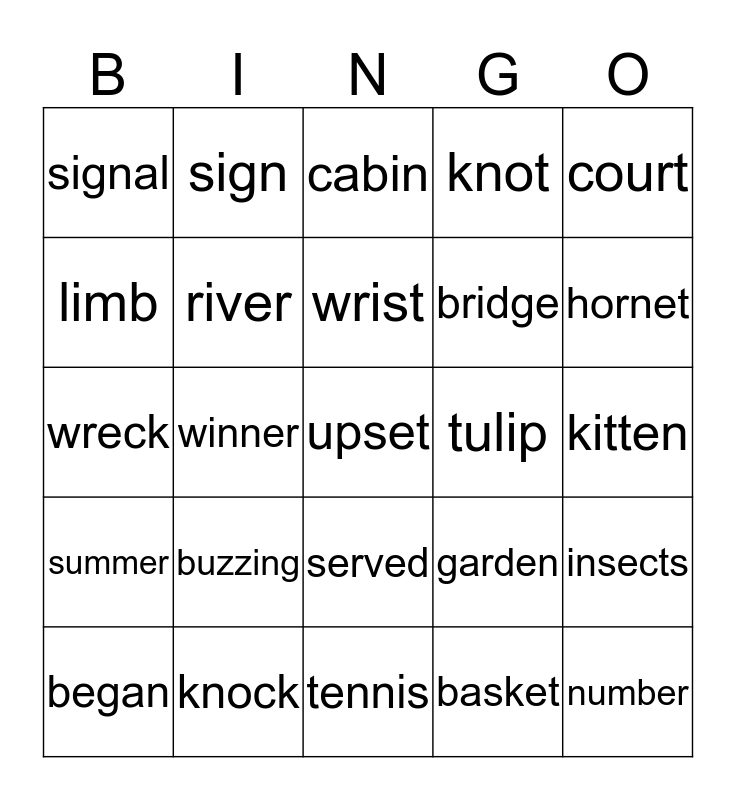 | B | I | N | G | O |
|---|---|---|---|---|
| signal | sign | cabin | knot | court |
| limb | river | wrist | bridge | hornet |
| wreck | winner | upset | tulip | kitten |
| summer | buzzing | served | garden | insects |
| began | knock | tennis | basket | number |